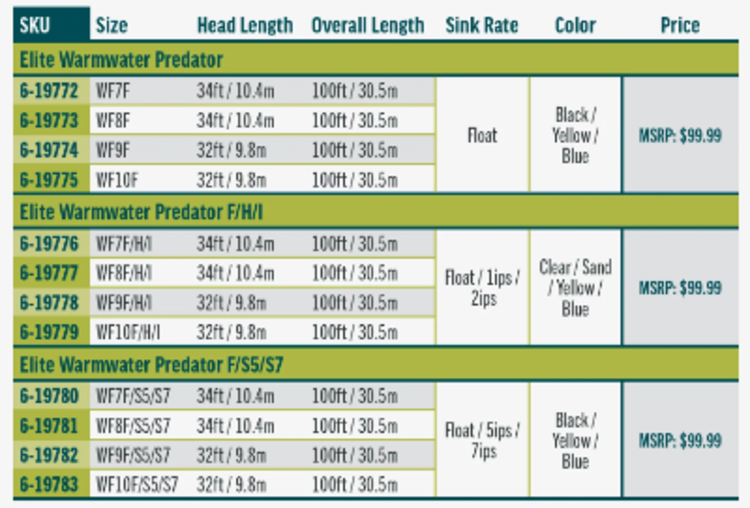 | SKU | Size | Head Length | Overall Length | Sink Rate | Color | Price |
|---|---|---|---|---|---|---|
| Elite Warmwater Predator | | | | | | |
| 6-19772 | WF7F | 34ft / 10.4m | 100ft / 30.5m | Float | Black / Yellow / Blue | MSRP: $99.99 |
| 6-19773 | WF8F | 34ft / 10.4m | 100ft / 30.5m | | | |
| 6-19774 | WF9F | 32ft / 9.8m | 100ft / 30.5m | | | |
| 6-19775 | WF10F | 32ft / 9.8m | 100ft / 30.5m | | | |
| Elite Warmwater Predator F/H/I | | | | | | |
| 6-19776 | WF7F/H/I | 34ft / 10.4m | 100ft / 30.5m | Float / 1ips / 2ips | Clear / Sand / Yellow / Blue | MSRP: $99.99 |
| 6-19777 | WF8F/H/I | 34ft / 10.4m | 100ft / 30.5m | | | |
| 6-19778 | WF9F/H/I | 32ft / 9.8m | 100ft / 30.5m | | | |
| 6-19779 | WF10F/H/I | 32ft / 9.8m | 100ft / 30.5m | | | |
| Elite Warmwater Predator F/S5/S7 | | | | | | |
| 6-19780 | WF7F/S5/S7 | 34ft / 10.4m | 100ft / 30.5m | Float / 5ips / 7ips | Black / Yellow / Blue | MSRP: $99.99 |
| 6-19781 | WF8F/S5/S7 | 34ft / 10.4m | 100ft / 30.5m | | | |
| 6-19782 | WF9F/S5/S7 | 32ft / 9.8m | 100ft / 30.5m | | | |
| 6-19783 | WF10F/S5/S7 | 32ft / 9.8m | 100ft / 30.5m | | | |